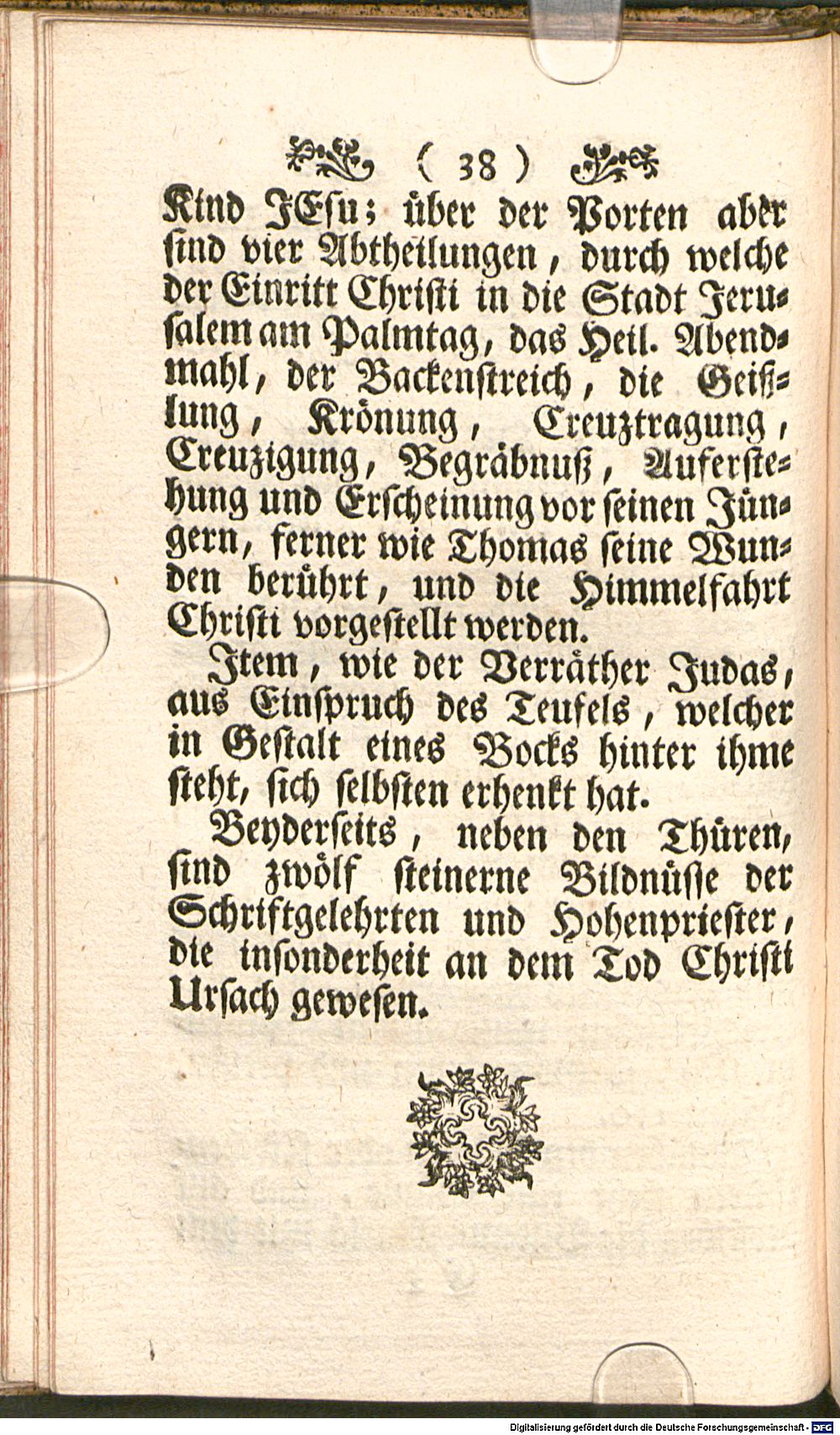 ( 38 )

Kind JEsu; über der Porten aber sind vier Abtheilungen, durch welche der Einritt Christi in die Stadt Jerusalem am Palmtag, das Heil. Abendmahl, der Backenstreich, die Geißlung, Krönung, Creuztragung, Creuzigung, Begräbnuß, Auferstehung und Erscheinung vor seinen Jüngern, ferner wie Thomas seine Wunden berührt, und die Himmelfahrt Christi vorgestellt werden.

Item, wie der Verräther Judas, aus Einspruch des Teufels, welcher in Gestalt eines Bocks hinter ihme steht, sich selbsten erhenkt hat.

Beyderseits, neben den Thüren, sind zwölf steinerne Bildnüsse der Schriftgelehrten und Hohenpriester, die insonderheit an dem Tod Christi Ursach gewesen.

Digitalisierung gefördert durch die Deutsche Forschungsgemeinschaft · DFG